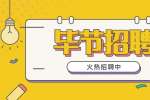 毕节招聘

火热招聘中